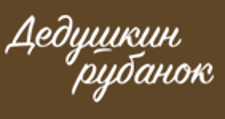 Дедушкин рубанок